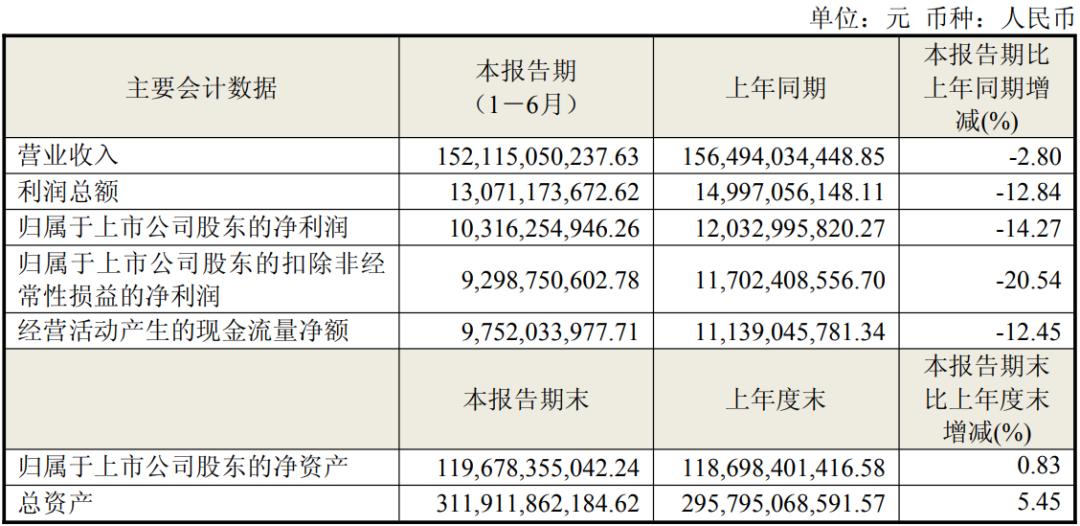 单位：元 币种：人民币

| 主要会计数据 | 本报告期（1－6月） | 上年同期 | 本报告期比上年同期增减(%) |
|---|---|---|---|
| 营业收入 | 152,115,050,237.63 | 156,494,034,448.85 | -2.80 |
| 利润总额 | 13,071,173,672.62 | 14,997,056,148.11 | -12.84 |
| 归属于上市公司股东的净利润 | 10,316,254,946.26 | 12,032,995,820.27 | -14.27 |
| 归属于上市公司股东的扣除非经常性损益的净利润 | 9,298,750,602.78 | 11,702,408,556.70 | -20.54 |
| 经营活动产生的现金流量净额 | 9,752,033,977.71 | 11,139,045,781.34 | -12.45 |
|  | 本报告期末 | 上年度末 | 本报告期末比上年度末增减(%) |
| 归属于上市公司股东的净资产 | 119,678,355,042.24 | 118,698,401,416.58 | 0.83 |
| 总资产 | 311,911,862,184.62 | 295,795,068,591.57 | 5.45 |